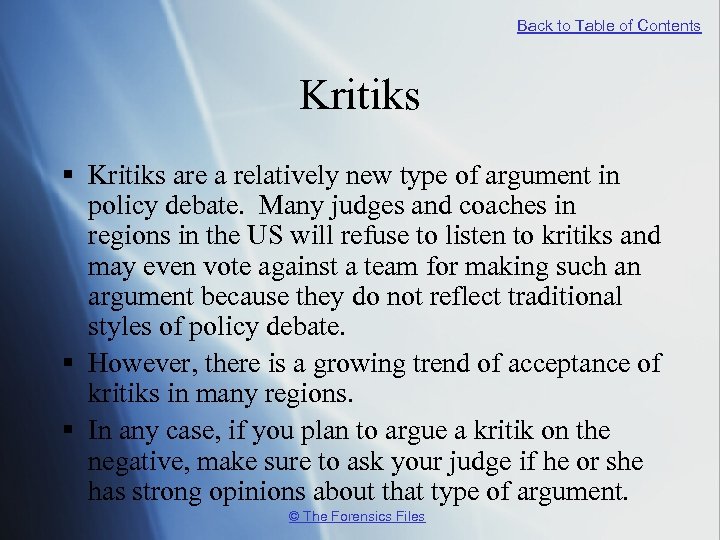 Back to Table of Contents

Kritiks

▪ Kritiks are a relatively new type of argument in policy debate. Many judges and coaches in regions in the US will refuse to listen to kritiks and may even vote against a team for making such an argument because they do not reflect traditional styles of policy debate.

▪ However, there is a growing trend of acceptance of kritiks in many regions.

▪ In any case, if you plan to argue a kritik on the negative, make sure to ask your judge if he or she has strong opinions about that type of argument.

© The Forensics Files